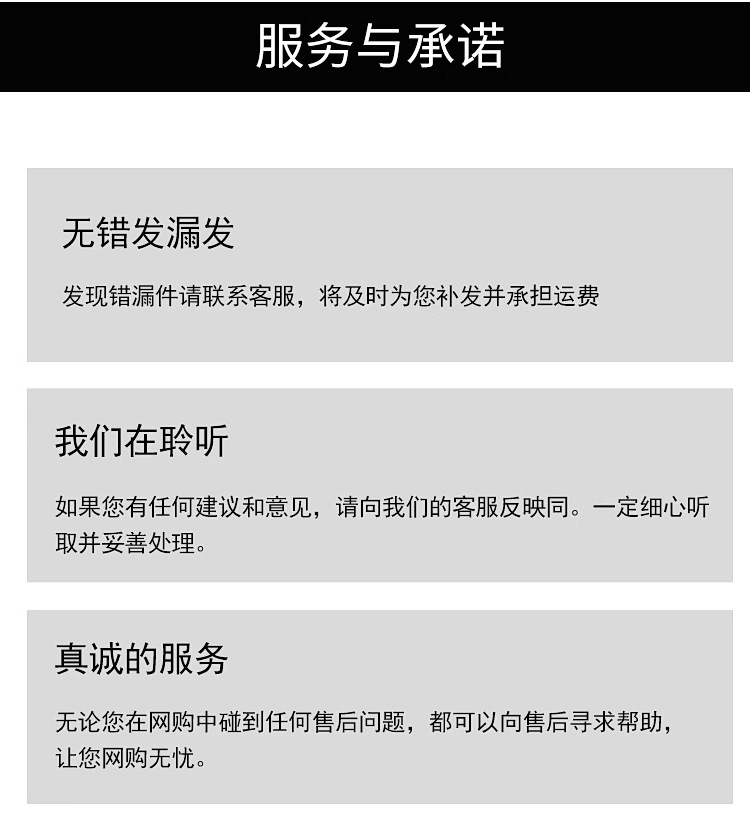 服务与承诺

无错发漏发

发现错漏件请联系客服，将及时为您补发并承担运费

我们在聆听

如果您有任何建议和意见，请向我们的客服反映同。一定细心听取并妥善处理。

真诚的服务

无论您在网购中碰到任何售后问题，都可以向售后寻求帮助，让您网购无忧。